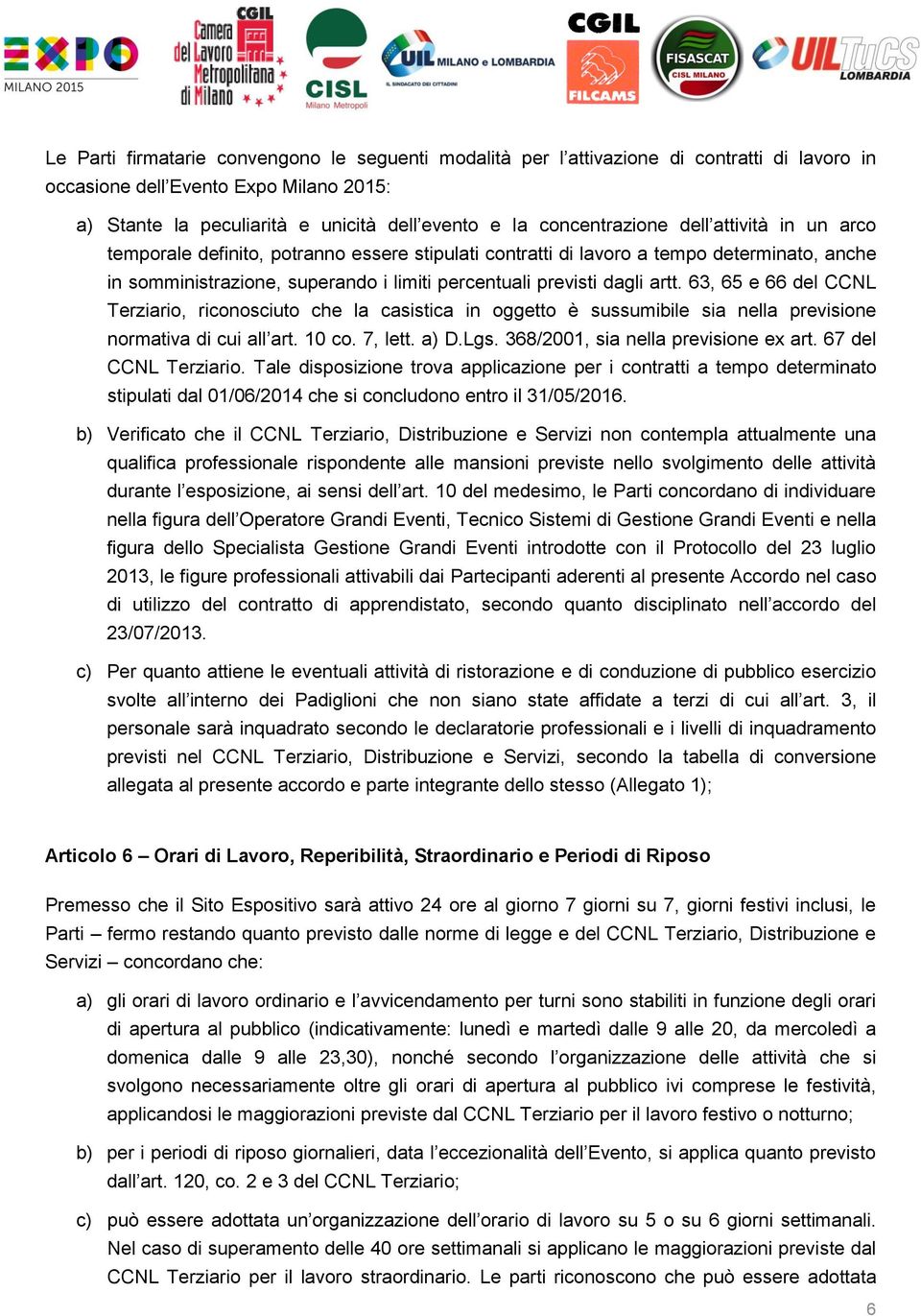 EXPO MILANO 2015 CGIL Camera del Lavoro Metropolitana di Milano CISL Milano Metropoli UIL MILANO e LOMBARDIA IL SINDACATO DEI CITTADINI CGIL FILCAMS FISASCAT CISL MILANO UILTuCS LOMBARDIA

Le Parti firmatarie convengono le seguenti modalità per l'attivazione di contratti di lavoro in occasione dell'Evento Expo Milano 2015:

a) Stante la peculiarità e unicità dell'evento e la concentrazione dell'attività in un arco temporale definito, potranno essere stipulati contratti di lavoro a tempo determinato, anche in somministrazione, superando i limiti percentuali previsti dagli artt. 63, 65 e 66 del CCNL Terziario, riconosciuto che la casistica in oggetto è sussumibile sia nella previsione normativa di cui all'art. 10 co. 7, lett. a) D.Lgs. 368/2001, sia nella previsione ex art. 67 del CCNL Terziario. Tale disposizione trova applicazione per i contratti a tempo determinato stipulati dal 01/06/2014 che si concludono entro il 31/05/2016.

b) Verificato che il CCNL Terziario, Distribuzione e Servizi non contempla attualmente una qualifica professionale rispondente alle mansioni previste nello svolgimento delle attività durante l'esposizione, ai sensi dell'art. 10 del medesimo, le Parti concordano di individuare nella figura dell'Operatore Grandi Eventi, Tecnico Sistemi di Gestione Grandi Eventi e nella figura dello Specialista Gestione Grandi Eventi introdotte con il Protocollo del 23 luglio 2013, le figure professionali attivabili dai Partecipanti aderenti al presente Accordo nel caso di utilizzo del contratto di apprendistato, secondo quanto disciplinato nell'accordo del 23/07/2013.

c) Per quanto attiene le eventuali attività di ristorazione e di conduzione di pubblico esercizio svolte all'interno dei Padiglioni che non siano state affidate a terzi di cui all'art. 3, il personale sarà inquadrato secondo le declaratorie professionali e i livelli di inquadramento previsti nel CCNL Terziario, Distribuzione e Servizi, secondo la tabella di conversione allegata al presente accordo e parte integrante dello stesso (Allegato 1);

Articolo 6 – Orari di Lavoro, Reperibilità, Straordinario e Periodi di Riposo

Premesso che il Sito Espositivo sarà attivo 24 ore al giorno 7 giorni su 7, giorni festivi inclusi, le Parti – fermo restando quanto previsto dalle norme di legge e del CCNL Terziario, Distribuzione e Servizi – concordano che:

a) gli orari di lavoro ordinario e l'avvicendamento per turni sono stabiliti in funzione degli orari di apertura al pubblico (indicativamente: lunedì e martedì dalle 9 alle 20, da mercoledì a domenica dalle 9 alle 23,30), nonché secondo l'organizzazione delle attività che si svolgono necessariamente oltre gli orari di apertura al pubblico ivi comprese le festività, applicandosi le maggiorazioni previste dal CCNL Terziario per il lavoro festivo o notturno;

b) per i periodi di riposo giornalieri, data l'eccezionalità dell'Evento, si applica quanto previsto dall'art. 120, co. 2 e 3 del CCNL Terziario;

c) può essere adottata un'organizzazione dell'orario di lavoro su 5 o su 6 giorni settimanali. Nel caso di superamento delle 40 ore settimanali si applicano le maggiorazioni previste dal CCNL Terziario per il lavoro straordinario. Le parti riconoscono che può essere adottata

6